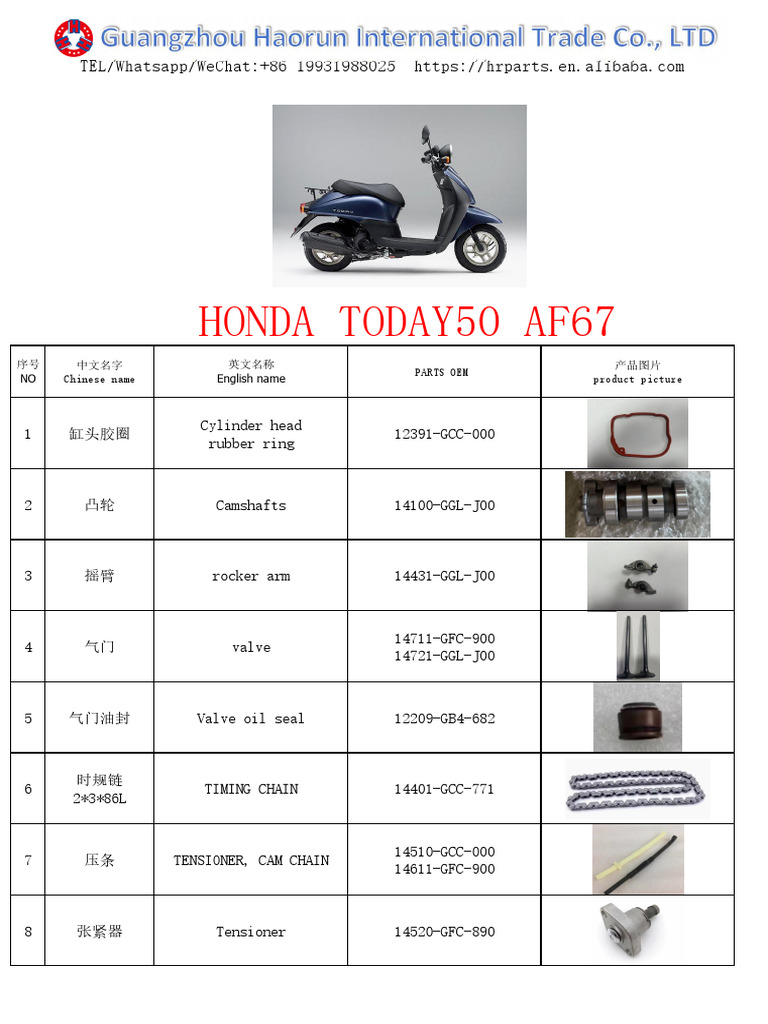 Guangzhou Haorun International Trade Co., LTD
TEL/Whatsapp/WeChat:+86 19931988025 https://hrparts.en.alibaba.com

HONDA TODAY50 AF67

| 序号 NO | 中文名字 Chinese name | 英文名称 English name | PARTS OEM | 产品图片 product picture |
|---|---|---|---|---|
| 1 | 缸头胶圈 | Cylinder head rubber ring | 12391-GCC-000 | |
| 2 | 凸轮 | Camshafts | 14100-GGL-J00 | |
| 3 | 摇臂 | rocker arm | 14431-GGL-J00 | |
| 4 | 气门 | valve | 14711-GFC-900 14721-GGL-J00 | |
| 5 | 气门油封 | Valve oil seal | 12209-GB4-682 | |
| 6 | 时规链 2*3*86L | TIMING CHAIN | 14401-GCC-771 | |
| 7 | 压条 | TENSIONER, CAM CHAIN | 14510-GCC-000 14611-GFC-900 | |
| 8 | 张紧器 | Tensioner | 14520-GFC-890 | |